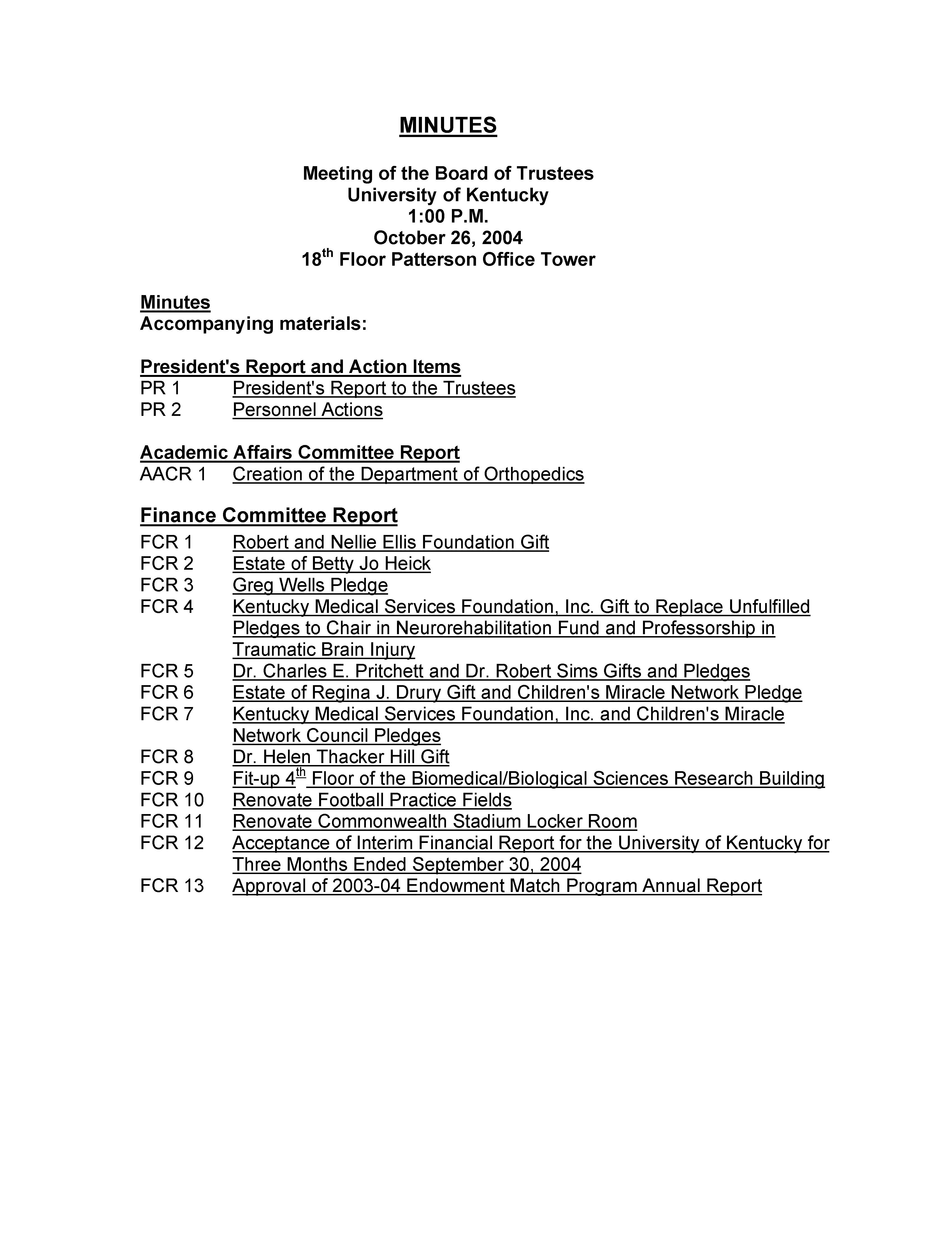 MINUTES

Meeting of the Board of Trustees
University of Kentucky
1:00 P.M.
October 26, 2004
18th Floor Patterson Office Tower

Minutes
Accompanying materials:

President's Report and Action Items
PR 1 President's Report to the Trustees
PR 2 Personnel Actions

Academic Affairs Committee Report
AACR 1 Creation of the Department of Orthopedics

Finance Committee Report
FCR 1 Robert and Nellie Ellis Foundation Gift
FCR 2 Estate of Betty Jo Heick
FCR 3 Greg Wells Pledge
FCR 4 Kentucky Medical Services Foundation, Inc. Gift to Replace Unfulfilled Pledges to Chair in Neurorehabilitation Fund and Professorship in Traumatic Brain Injury
FCR 5 Dr. Charles E. Pritchett and Dr. Robert Sims Gifts and Pledges
FCR 6 Estate of Regina J. Drury Gift and Children's Miracle Network Pledge
FCR 7 Kentucky Medical Services Foundation, Inc. and Children's Miracle Network Council Pledges
FCR 8 Dr. Helen Thacker Hill Gift
FCR 9 Fit-up 4th Floor of the Biomedical/Biological Sciences Research Building
FCR 10 Renovate Football Practice Fields
FCR 11 Renovate Commonwealth Stadium Locker Room
FCR 12 Acceptance of Interim Financial Report for the University of Kentucky for Three Months Ended September 30, 2004
FCR 13 Approval of 2003-04 Endowment Match Program Annual Report